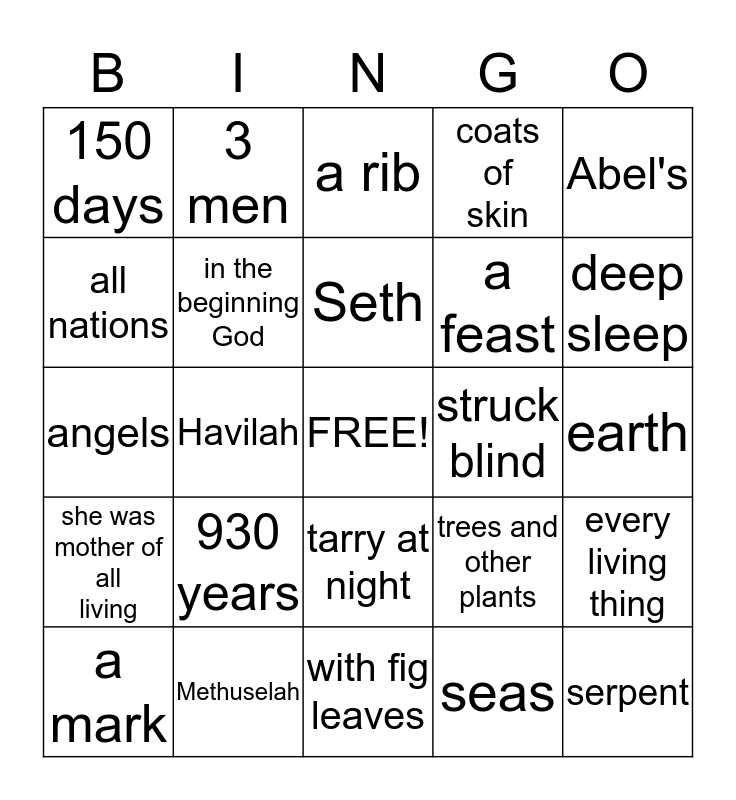 | B | I | N | G | O |
|---|---|---|---|---|
| 150 days | 3 men | a rib | coats of skin | Abel's |
| all nations | in the beginning God | Seth | a feast | deep sleep |
| angels | Havilah | FREE! | struck blind | earth |
| she was mother of all living | 930 years | tarry at night | trees and other plants | every living thing |
| a mark | Methuselah | with fig leaves | seas | serpent |